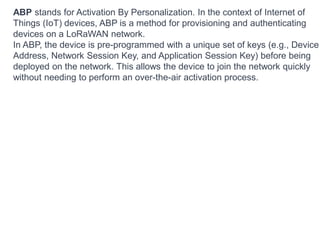 ABP stands for Activation By Personalization. In the context of Internet of Things (IoT) devices, ABP is a method for provisioning and authenticating devices on a LoRaWAN network.
In ABP, the device is pre-programmed with a unique set of keys (e.g., Device Address, Network Session Key, and Application Session Key) before being deployed on the network. This allows the device to join the network quickly without needing to perform an over-the-air activation process.